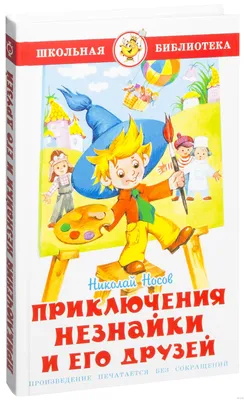 ШКОЛЬНАЯ БИБЛИОТЕКА

Николай Носов

ПРИКЛЮЧЕНИЯ НЕЗНАЙКИ И ЕГО ДРУЗЕЙ

ПРОИЗВЕДЕНИЕ ПЕЧАТАЕТСЯ БЕЗ СОКРАЩЕНИЙ

ПРИКЛЮЧЕНИЯ НЕЗНАЙКИ И ЕГО ДРУЗЕЙ